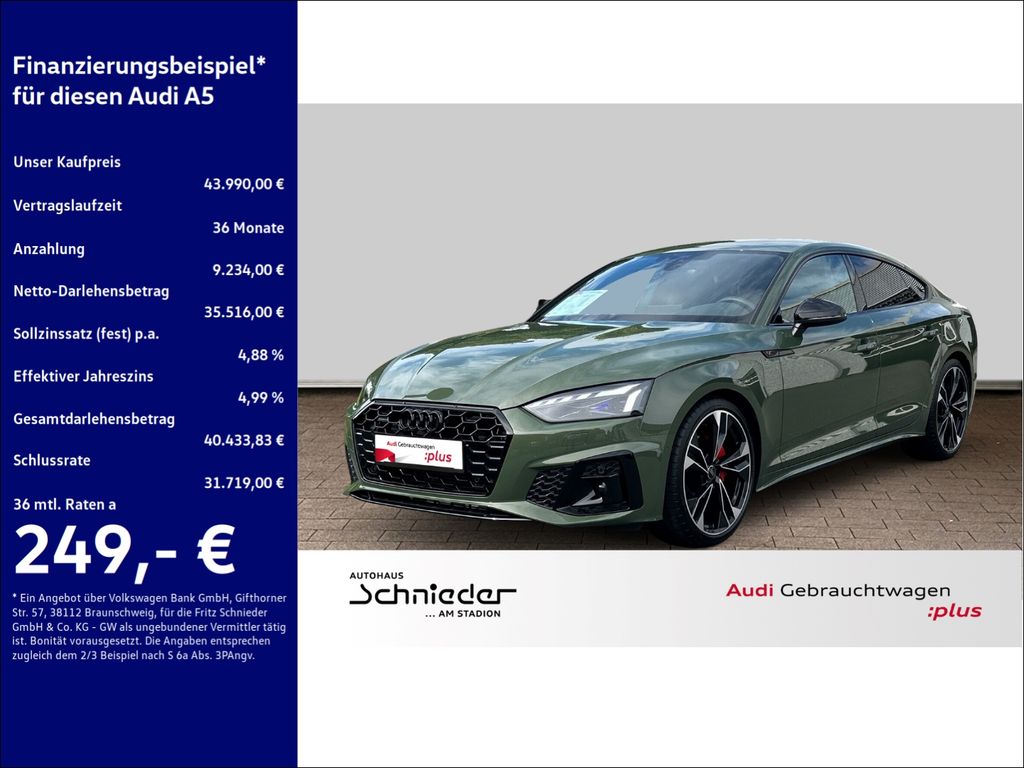 Finanzierungsbeispiel* für diesen Audi A5

Unser Kaufpreis
43.990,00 €

Vertragslaufzeit
36 Monate

Anzahlung
9.234,00 €

Netto-Darlehensbetrag
35.516,00 €

Sollzinssatz (fest) p.a.
4,88 %

Effektiver Jahreszins
4,99 %

Gesamtdarlehensbetrag
40.433,83 €

Schlussrate
31.719,00 €

36 mtl. Raten a
249,- €

* Ein Angebot über Volkswagen Bank GmbH, Gifthorner Str. 57, 38112 Braunschweig, für die Fritz Schnieder GmbH & Co. KG - GW als ungebundener Vermittler tätig ist. Bonität vorausgesetzt. Die Angaben entsprechen zugleich dem 2/3 Beispiel nach S 6a Abs. 3PAngv.

Audi Gebrauchtwagen
:plus

AUTOHAUS
Schnieder
... AM STADION

Audi Gebrauchtwagen
:plus